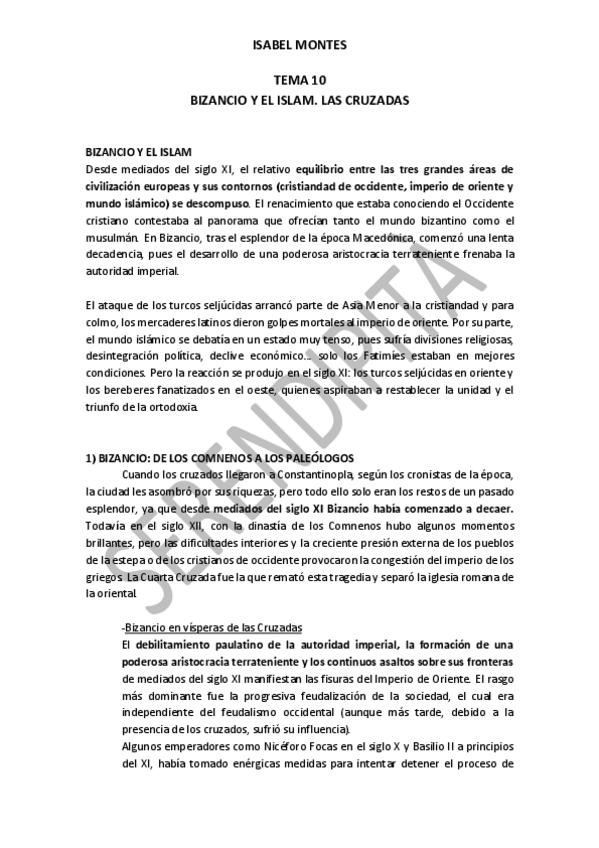 ISABEL MONTES

TEMA 10
BIZANCIO Y EL ISLAM. LAS CRUZADAS

BIZANCIO Y EL ISLAM
Desde mediados del siglo XI, el relativo equilibrio entre las tres grandes áreas de civilización europeas y sus contornos (cristiandad de occidente, imperio de oriente y mundo islámico) se descompuso. El renacimiento que estaba conociendo el Occidente cristiano contestaba al panorama que ofrecían tanto el mundo bizantino como el musulmán. En Bizancio, tras el esplendor de la época Macedónica, comenzó una lenta decadencia, pues el desarrollo de una poderosa aristocracia terrateniente frenaba la autoridad imperial.

El ataque de los turcos seljúcidas arrancó parte de Asia Menor a la cristiandad y para colmo, los mercaderes latinos dieron golpes mortales al imperio de oriente. Por su parte, el mundo islámico se debatía en un estado muy tenso, pues sufría divisiones religiosas, desintegración política, declive económico… solo los Fatimíes estaban en mejores condiciones. Pero la reacción se produjo en el siglo XI: los turcos seljúcidas en oriente y los bereberes fanatizados en el oeste, quienes aspiraban a restablecer la unidad y el triunfo de la ortodoxia.

1) BIZANCIO: DE LOS COMNENOS A LOS PALEÓLOGOS
Cuando los cruzados llegaron a Constantinopla, según los cronistas de la época, la ciudad les asombró por sus riquezas, pero todo ello solo eran los restos de un pasado esplendor, ya que desde mediados del siglo XI Bizancio había comenzado a decaer. Todavía en el siglo XII, con la dinastía de los Comnenos hubo algunos momentos brillantes, pero las dificultades interiores y la creciente presión externa de los pueblos de la estepa o de los cristianos de occidente provocaron la congestión del imperio de los griegos. La Cuarta Cruzada fue la que remató esta tragedia y separó la iglesia romana de la oriental.

-Bizancio en vísperas de las Cruzadas
El debilitamiento paulatino de la autoridad imperial, la formación de una poderosa aristocracia terrateniente y los continuos asaltos sobre sus fronteras de mediados del siglo XI manifiestan las fisuras del Imperio de Oriente. El rasgo más dominante fue la progresiva feudalización de la sociedad, el cual era independiente del feudalismo occidental (aunque más tarde, debido a la presencia de los cruzados, sufrió su influencia).
Algunos emperadores como Nicéforo Focas en el siglo X y Basilio II a principios del XI, había tomado enérgicas medidas para intentar detener el proceso de

SERENDIPITA